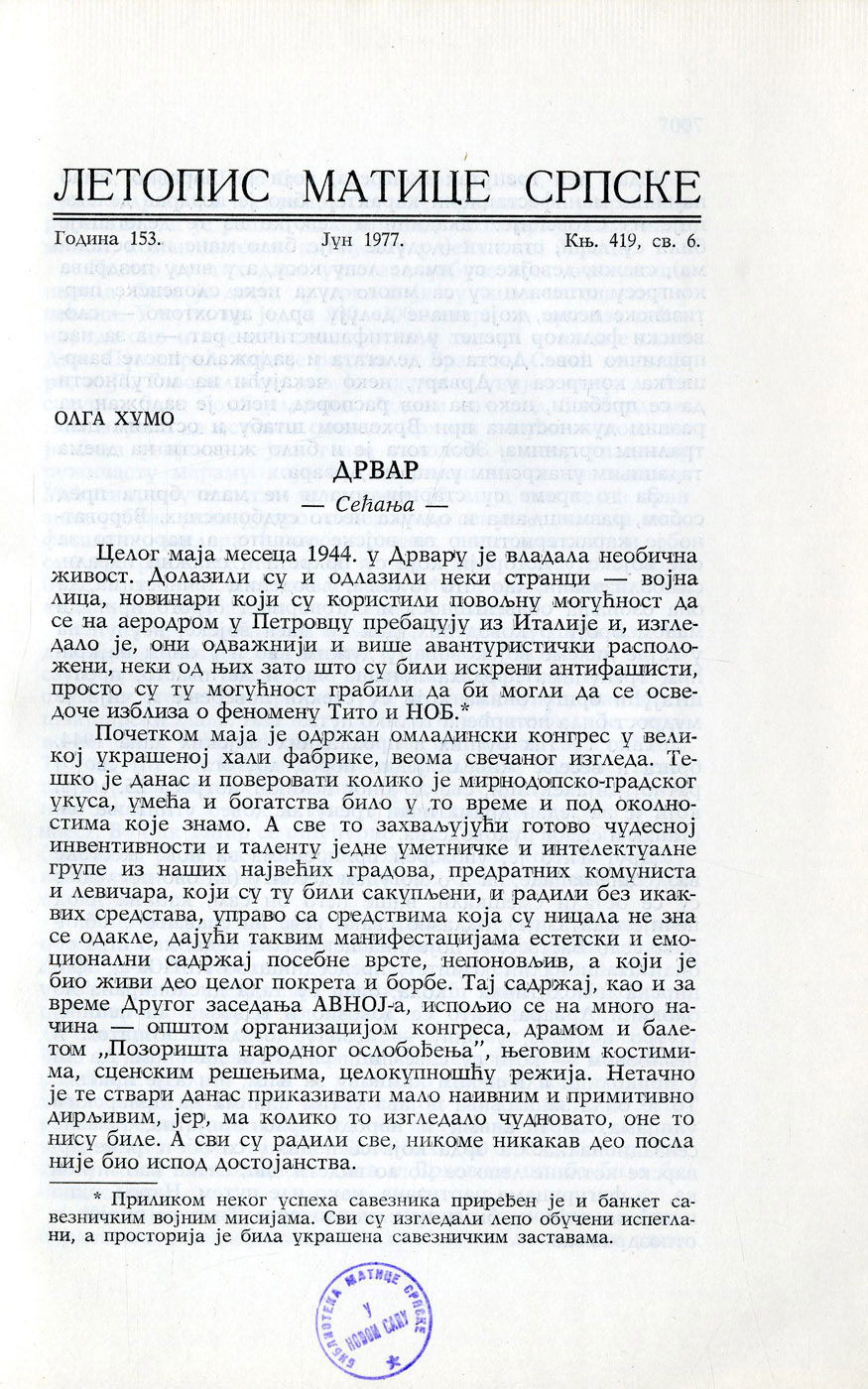 ЛЕТОПИС МАТИЦЕ СРПСКЕ

Година 153. Јун 1977. Књ. 419, св. 6.

ОЛГА ХУМО

ДРВАР

— Сећања —

Целог маја месеца 1944. у Дрвару је владала необична живост. Долазили су и одлазили неки странци — војна лица, новинари који су користили повољну могућност да се на аеродром у Петровцу пребацују из Италије и, изгледало је, они одважнији и више авантуристички расположени, неки од њих зато што су били искрени антифашисти, просто су ту могућност грабили да би могли да се осведоче изблиза о феномену Тито и НОБ.*

Почетком маја је одржан омладински конгрес у великој украшеној хали фабрике, веома свечаног изгледа. Тешко је данас и поверовати колико је мирнодопско-градског укуса, умећа и богатства било у то време и под околностима које знамо. А све то захваљујући готово чудесној инвентивности и таленту једне уметничке и интелектуалне групе из наших највећих градова, предратних комуниста и левичара, који су ту били сакупљени, и радили без икаквих средстава, управо са средствима која су ницала не зна се одакле, дајући таквим манифестацијама естетски и емоционални садржај посебне врсте, непоновљив, а који је био живи део целог покрета и борбе. Тај садржај, као и за време Другог заседања АВНОЈ-а, испољио се на много начина — општом организацијом конгреса, драмом и балетом „Позоришта народног ослобођења", његовим костимима, сценским решењима, целокупношћу режија. Нетачно је те ствари данас приказивати мало наивним и примитивно дирљивим, јер, ма колико то изгледало чудновато, оне то нису биле. А сви су радили све, никоме никакав део посла није био испод достојанства.

* Приликом неког успеха савезника приређен је и банкет савезничким војним мисијама. Сви су изгледали лепо обучени испеглани, а просторија је била украшена савезничким заставама.

БИБЛИОТЕКА МАТИЦЕ СРПСКЕ У НОВОМ САДУ